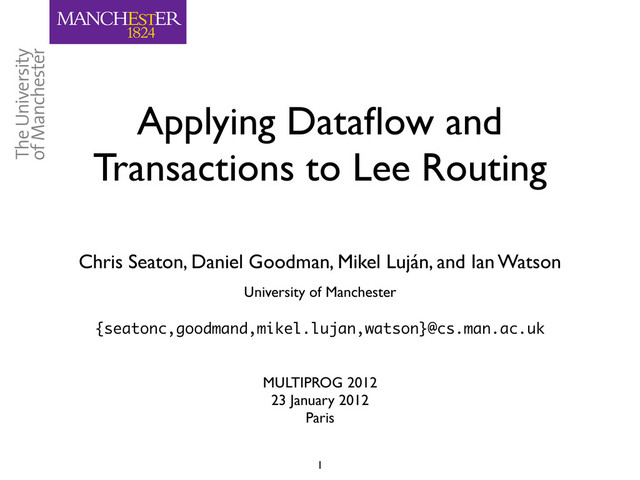 MANCHESTER
1824

The University
of Manchester

Applying Dataflow and Transactions to Lee Routing

Chris Seaton, Daniel Goodman, Mikel Luján, and Ian Watson

University of Manchester

{seatonc,goodmand,mikel.lujan,watson}@cs.man.ac.uk

MULTIPROG 2012
23 January 2012
Paris

1